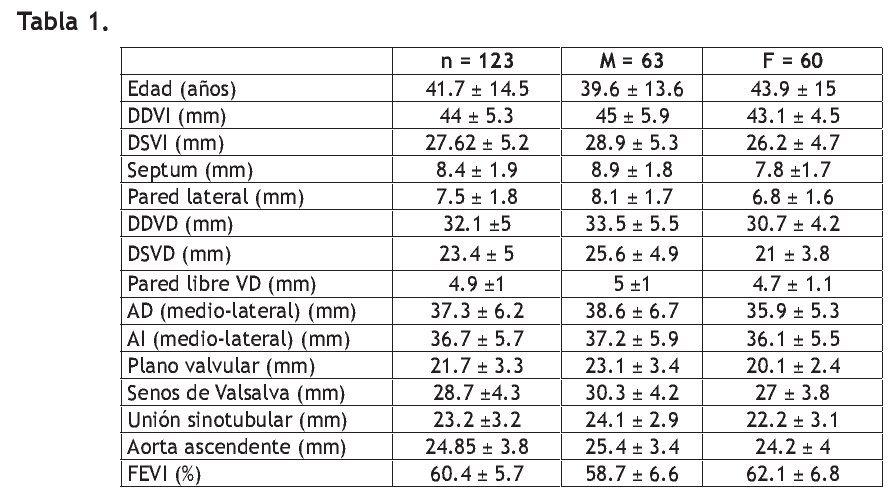 Tabla 1.

| | n = 123 | M = 63 | F = 60 |
|---|---|---|---|
| Edad (años) | 41.7 ± 14.5 | 39.6 ± 13.6 | 43.9 ± 15 |
| DDVI (mm) | 44 ± 5.3 | 45 ± 5.9 | 43.1 ± 4.5 |
| DSVI (mm) | 27.62 ± 5.2 | 28.9 ± 5.3 | 26.2 ± 4.7 |
| Septum (mm) | 8.4 ± 1.9 | 8.9 ± 1.8 | 7.8 ±1.7 |
| Pared lateral (mm) | 7.5 ± 1.8 | 8.1 ± 1.7 | 6.8 ± 1.6 |
| DDVD (mm) | 32.1 ±5 | 33.5 ± 5.5 | 30.7 ± 4.2 |
| DSVD (mm) | 23.4 ± 5 | 25.6 ± 4.9 | 21 ± 3.8 |
| Pared libre VD (mm) | 4.9 ±1 | 5 ±1 | 4.7 ± 1.1 |
| AD (medio-lateral) (mm) | 37.3 ± 6.2 | 38.6 ± 6.7 | 35.9 ± 5.3 |
| AI (medio-lateral) (mm) | 36.7 ± 5.7 | 37.2 ± 5.9 | 36.1 ± 5.5 |
| Plano valvular (mm) | 21.7 ± 3.3 | 23.1 ± 3.4 | 20.1 ± 2.4 |
| Senos de Valsalva (mm) | 28.7 ±4.3 | 30.3 ± 4.2 | 27 ± 3.8 |
| Unión sinotubular (mm) | 23.2 ±3.2 | 24.1 ± 2.9 | 22.2 ± 3.1 |
| Aorta ascendente (mm) | 24.85 ± 3.8 | 25.4 ± 3.4 | 24.2 ± 4 |
| FEVI (%) | 60.4 ± 5.7 | 58.7 ± 6.6 | 62.1 ± 6.8 |